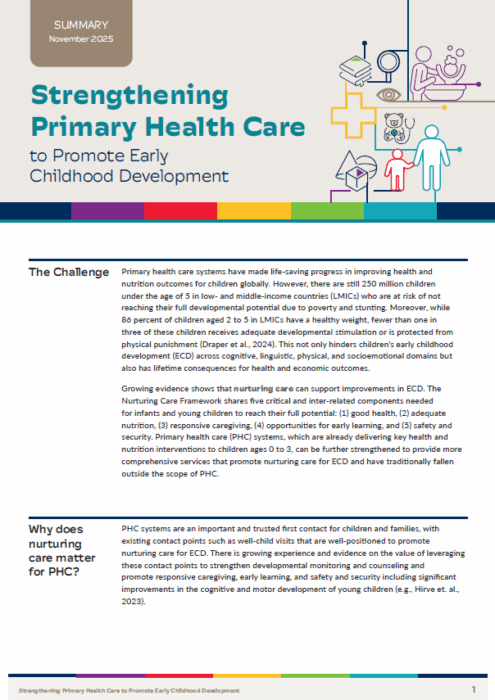 SUMMARY
November 2025

Strengthening Primary Health Care
to Promote Early Childhood Development

The Challenge

Primary health care systems have made life-saving progress in improving health and nutrition outcomes for children globally. However, there are still 250 million children under the age of 5 in low- and middle-income countries (LMICs) who are at risk of not reaching their full developmental potential due to poverty and stunting. Moreover, while 86 percent of children aged 2 to 5 in LMICs have a healthy weight, fewer than one in three of these children receives adequate developmental stimulation or is protected from physical punishment (Draper et al., 2024). This not only hinders children's early childhood development (ECD) across cognitive, linguistic, physical, and socioemotional domains but also has lifetime consequences for health and economic outcomes.

Growing evidence shows that nurturing care can support improvements in ECD. The Nurturing Care Framework shares five critical and inter-related components needed for infants and young children to reach their full potential: (1) good health, (2) adequate nutrition, (3) responsive caregiving, (4) opportunities for early learning, and (5) safety and security. Primary health care (PHC) systems, which are already delivering key health and nutrition interventions to children ages 0 to 3, can be further strengthened to provide more comprehensive services that promote nurturing care for ECD and have traditionally fallen outside the scope of PHC.

Why does nurturing care matter for PHC?

PHC systems are an important and trusted first contact for children and families, with existing contact points such as well-child visits that are well-positioned to promote nurturing care for ECD. There is growing experience and evidence on the value of leveraging these contact points to strengthen developmental monitoring and counseling and promote responsive caregiving, early learning, and safety and security including significant improvements in the cognitive and motor development of young children (e.g., Hirve et. al., 2023).

Strengthening Primary Health Care to Promote Early Childhood Development

1